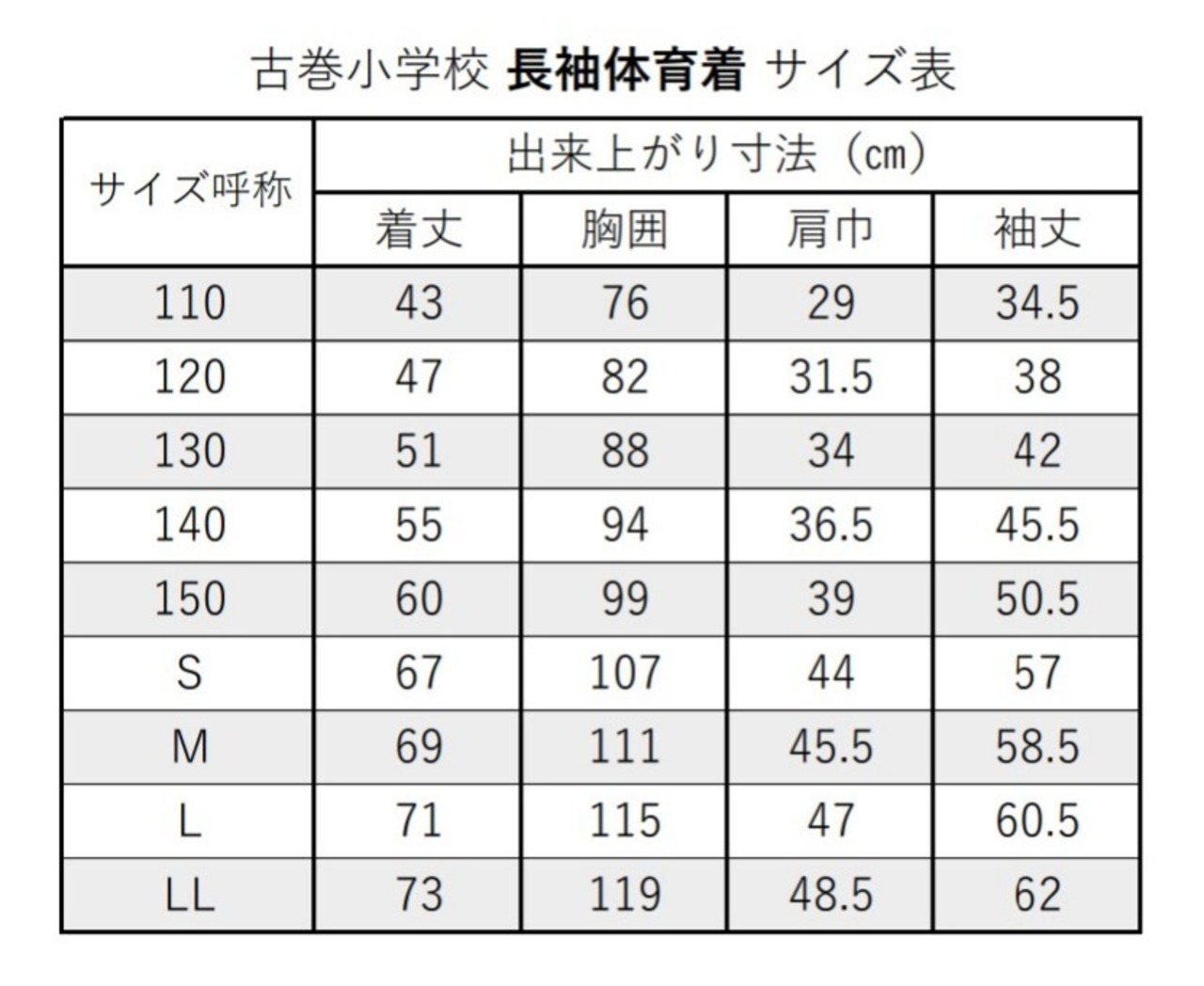 古巻小学校 長袖体育着 サイズ表

| サイズ呼称 | 出来上がり寸法（cm） | | | |
|---|---|---|---|---|
| | 着丈 | 胸囲 | 肩巾 | 袖丈 |
| 110 | 43 | 76 | 29 | 34.5 |
| 120 | 47 | 82 | 31.5 | 38 |
| 130 | 51 | 88 | 34 | 42 |
| 140 | 55 | 94 | 36.5 | 45.5 |
| 150 | 60 | 99 | 39 | 50.5 |
| S | 67 | 107 | 44 | 57 |
| M | 69 | 111 | 45.5 | 58.5 |
| L | 71 | 115 | 47 | 60.5 |
| LL | 73 | 119 | 48.5 | 62 |